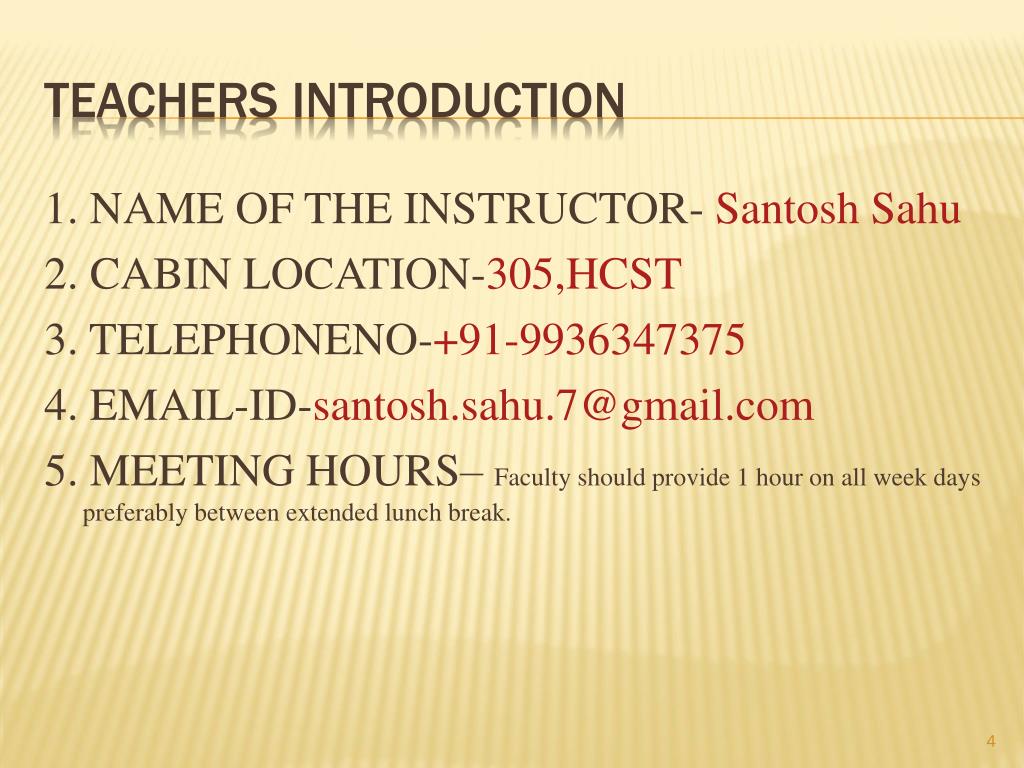 TEACHERS INTRODUCTION

1. NAME OF THE INSTRUCTOR- Santosh Sahu

2. CABIN LOCATION-305,HCST

3. TELEPHONENO-+91-9936347375

4. EMAIL-ID-santosh.sahu.7@gmail.com

5. MEETING HOURS– Faculty should provide 1 hour on all week days preferably between extended lunch break.

4